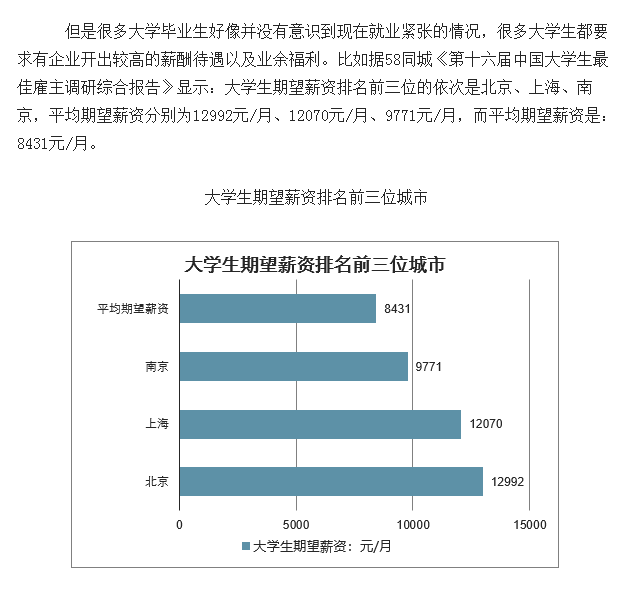 但是很多大学毕业生好像并没有意识到现在就业紧张的情况，很多大学生都要求有企业开出较高的薪酬待遇以及业余福利。比如据58同城《第十六届中国大学生最佳雇主调研综合报告》显示：大学生期望薪资排名前三位的依次是北京、上海、南京，平均期望薪资分别为12992元/月、12070元/月、9771元/月，而平均期望薪资是：8431元/月。

大学生期望薪资排名前三位城市

大学生期望薪资排名前三位城市

平均期望薪资 8431
南京 9771
上海 12070
北京 12992

0 5000 10000 15000

大学生期望薪资：元/月